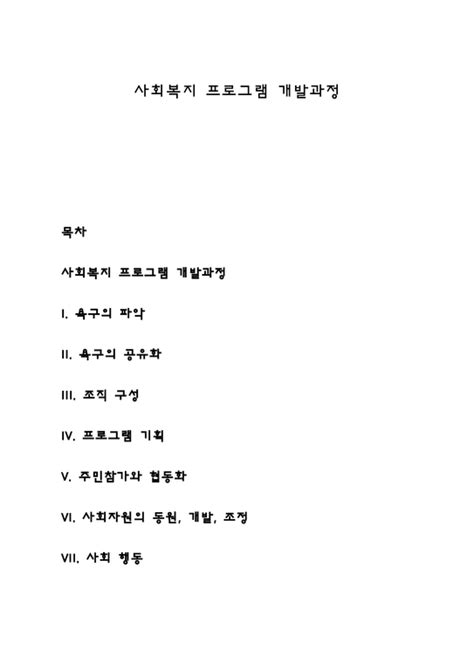 사회복지 프로그램 개발과정

목차

사회복지 프로그램 개발과정

I. 욕구의 파악

II. 욕구의 공유화

III. 조직 구성

IV. 프로그램 기획

V. 주민참가와 협동화

VI. 사회자원의 동원, 개발, 조정

VII. 사회 행동